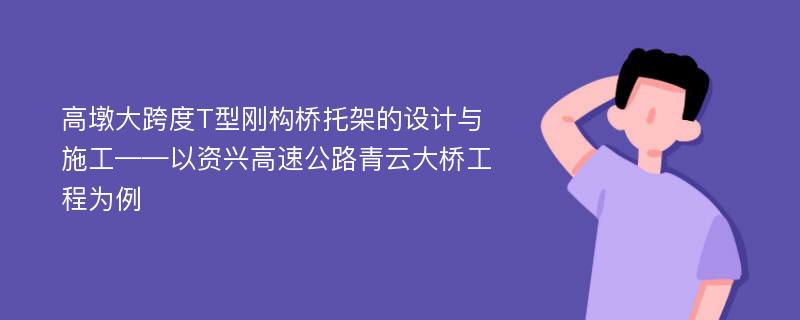 高墩大跨度T型刚构桥托架的设计与施工——以资兴高速公路青云大桥工程为例